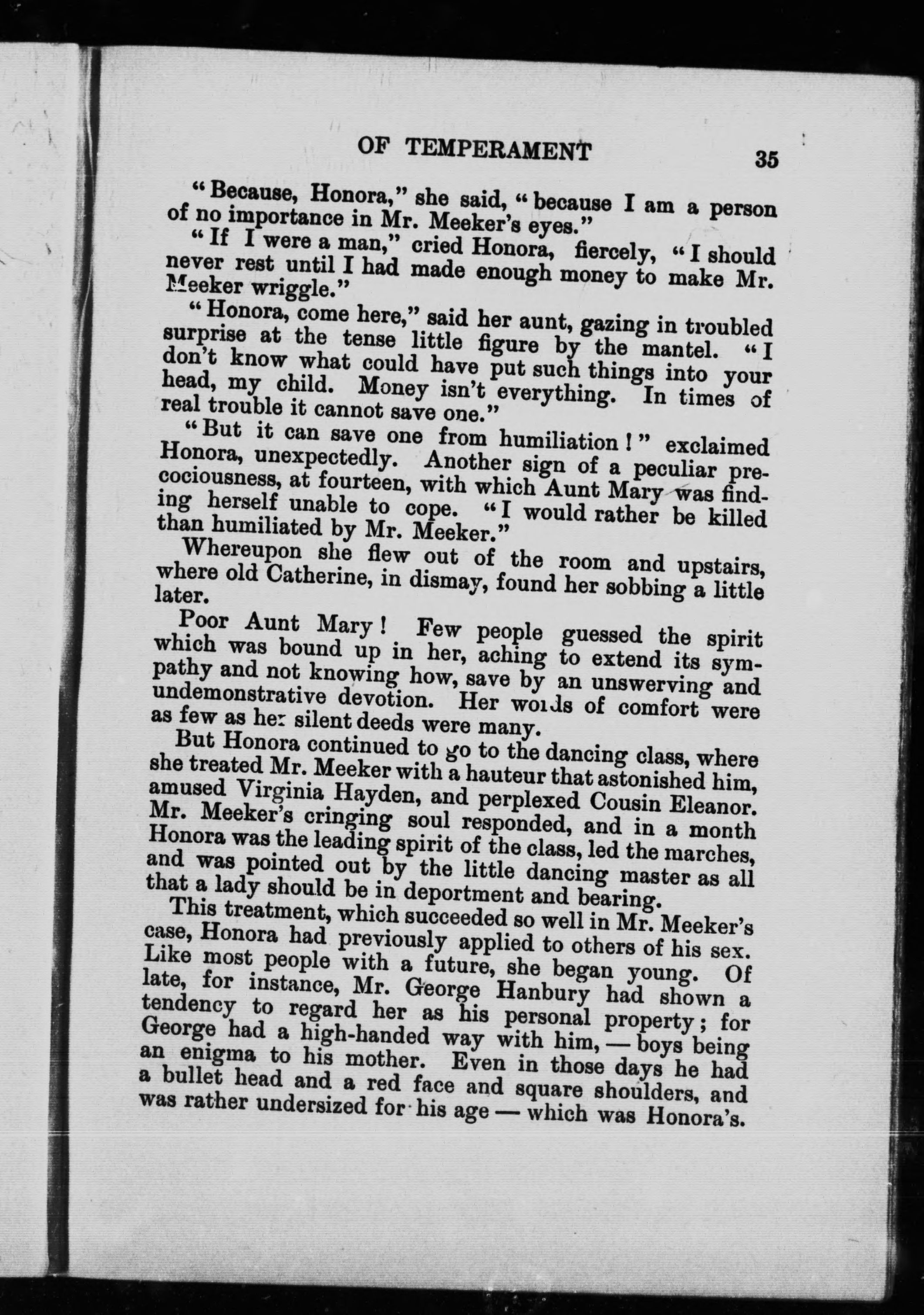 OF TEMPERAMENT 35

"Because, Honora," she said, "because I am a person of no importance in Mr. Meeker's eyes."

"If I were a man," cried Honora, fiercely, "I should never rest until I had made enough money to make Mr. Meeker wriggle."

"Honora, come here," said her aunt, gazing in troubled surprise at the tense little figure by the mantel. "I don't know what could have put such things into your head, my child. Money isn't everything. In times of real trouble it cannot save one."

"But it can save one from humiliation!" exclaimed Honora, unexpectedly. Another sign of a peculiar precociousness, at fourteen, with which Aunt Mary was finding herself unable to cope. "I would rather be killed than humiliated by Mr. Meeker."

Whereupon she flew out of the room and upstairs, where old Catherine, in dismay, found her sobbing a little later.

Poor Aunt Mary! Few people guessed the spirit which was bound up in her, aching to extend its sympathy and not knowing how, save by an unswerving and undemonstrative devotion. Her words of comfort were as few as her silent deeds were many.

But Honora continued to go to the dancing class, where she treated Mr. Meeker with a hauteur that astonished him, amused Virginia Hayden, and perplexed Cousin Eleanor. Mr. Meeker's cringing soul responded, and in a month Honora was the leading spirit of the class, led the marches, and was pointed out by the little dancing master as all that a lady should be in deportment and bearing.

This treatment, which succeeded so well in Mr. Meeker's case, Honora had previously applied to others of his sex. Like most people with a future, she began young. Of late, for instance, Mr. George Hanbury had shown a tendency to regard her as his personal property; for George had a high-handed way with him, — boys being an enigma to his mother. Even in those days he had a bullet head and a red face and square shoulders, and was rather undersized for his age — which was Honora's.